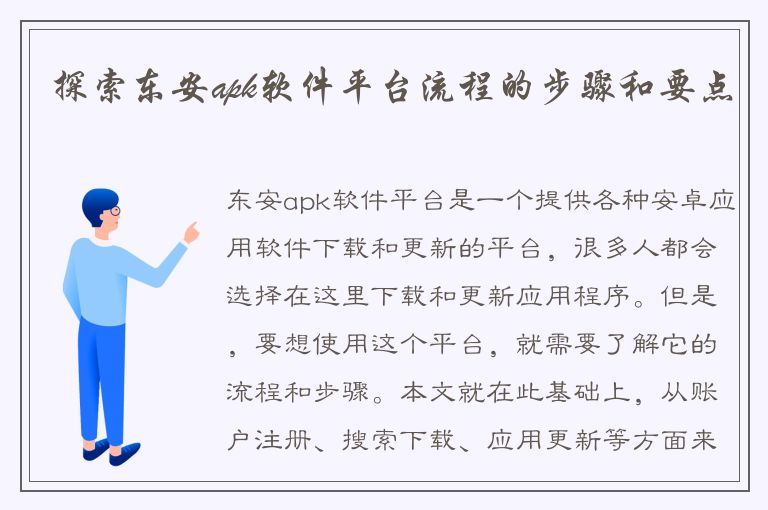 探索东安apk软件平台流程的步骤和要点

东安apk软件平台是一个提供各种安卓应用软件下载和更新的平台，很多人都会选择在这里下载和更新应用程序。但是，要想使用这个平台，就需要了解它的流程和步骤。本文就在此基础上，从账户注册、搜索下载、应用更新等方面来